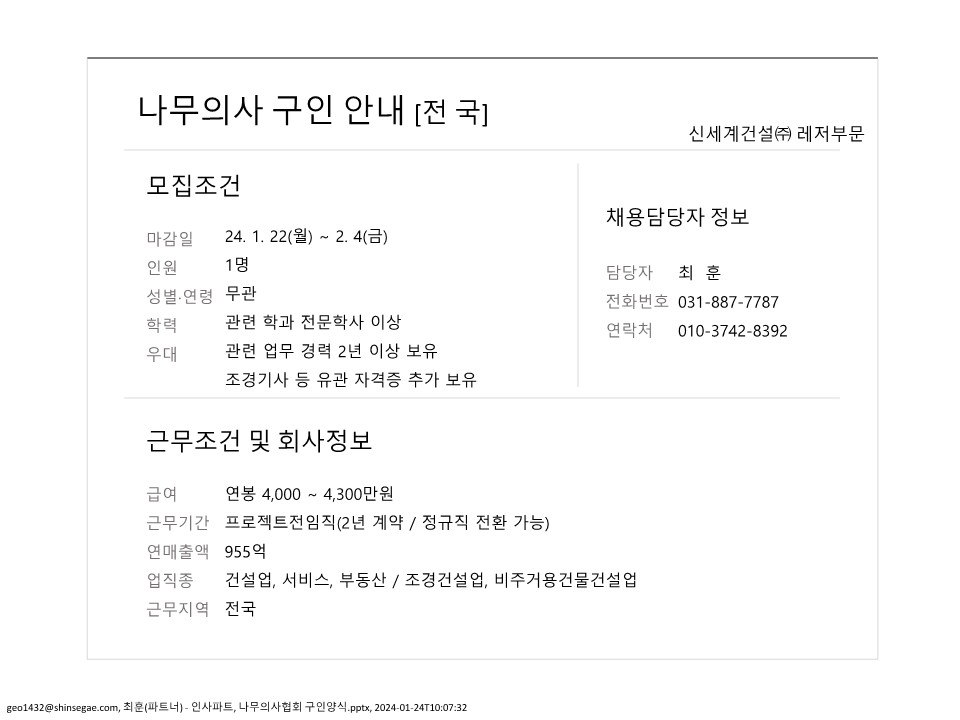 나무의사 구인 안내 [전 국]

신세계건설㈜ 레저부문

모집조건

마감일 24. 1. 22(월) ~ 2. 4(금)
인원 1명
성별·연령 무관
학력 관련 학과 전문학사 이상
우대 관련 업무 경력 2년 이상 보유
조경기사 등 유관 자격증 추가 보유

채용담당자 정보

담당자 최 훈
전화번호 031-887-7787
연락처 010-3742-8392

근무조건 및 회사정보

급여 연봉 4,000 ~ 4,300만원
근무기간 프로젝트전임직(2년 계약 / 정규직 전환 가능)
연매출액 955억
업직종 건설업, 서비스, 부동산 / 조경건설업, 비주거용건물건설업
근무지역 전국

geo1432@shinsegae.com, 최훈(파트너) - 인사파트, 나무의사협회 구인양식.pptx, 2024-01-24T10:07:32